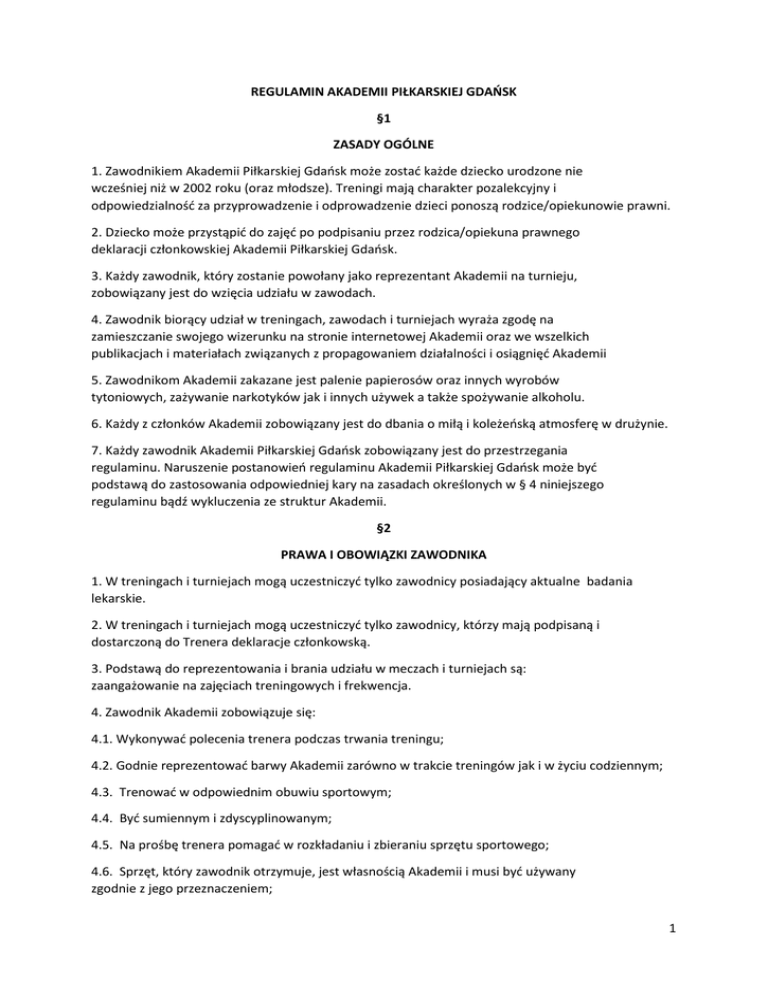 REGULAMIN AKADEMII PIŁKARSKIEJ GDAŃSK

§1

ZASADY OGÓLNE

1. Zawodnikiem Akademii Piłkarskiej Gdańsk może zostać każde dziecko urodzone nie wcześniej niż w 2002 roku (oraz młodsze). Treningi mają charakter pozalekcyjny i odpowiedzialność za przyprowadzenie i odprowadzenie dzieci ponoszą rodzice/opiekunowie prawni.

2. Dziecko może przystąpić do zajęć po podpisaniu przez rodzica/opiekuna prawnego deklaracji członkowskiej Akademii Piłkarskiej Gdańsk.

3. Każdy zawodnik, który zostanie powołany jako reprezentant Akademii na turnieju, zobowiązany jest do wzięcia udziału w zawodach.

4. Zawodnik biorący udział w treningach, zawodach i turniejach wyraża zgodę na zamieszczanie swojego wizerunku na stronie internetowej Akademii oraz we wszelkich publikacjach i materiałach związanych z propagowaniem działalności i osiągnięć Akademii

5. Zawodnikom Akademii zakazane jest palenie papierosów oraz innych wyrobów tytoniowych, zażywanie narkotyków jak i innych używek a także spożywanie alkoholu.

6. Każdy z członków Akademii zobowiązany jest do dbania o miłą i koleżeńską atmosferę w drużynie.

7. Każdy zawodnik Akademii Piłkarskiej Gdańsk zobowiązany jest do przestrzegania regulaminu. Naruszenie postanowień regulaminu Akademii Piłkarskiej Gdańsk może być podstawą do zastosowania odpowiedniej kary na zasadach określonych w § 4 niniejszego regulaminu bądź wykluczenia ze struktur Akademii.

§2

PRAWA I OBOWIĄZKI ZAWODNIKA

1. W treningach i turniejach mogą uczestniczyć tylko zawodnicy posiadający aktualne badania lekarskie.

2. W treningach i turniejach mogą uczestniczyć tylko zawodnicy, którzy mają podpisaną i dostarczoną do Trenera deklaracje członkowską.

3. Podstawą do reprezentowania i brania udziału w meczach i turniejach są: zaangażowanie na zajęciach treningowych i frekwencja.

4. Zawodnik Akademii zobowiązuje się:

4.1. Wykonywać polecenia trenera podczas trwania treningu;

4.2. Godnie reprezentować barwy Akademii zarówno w trakcie treningów jak i w życiu codziennym;

4.3. Trenować w odpowiednim obuwiu sportowym;

4.4. Być sumiennym i zdyscyplinowanym;

4.5. Na prośbę trenera pomagać w rozkładaniu i zbieraniu sprzętu sportowego;

4.6. Sprzęt, który zawodnik otrzymuje, jest własnością Akademii i musi być używany zgodnie z jego przeznaczeniem;

1